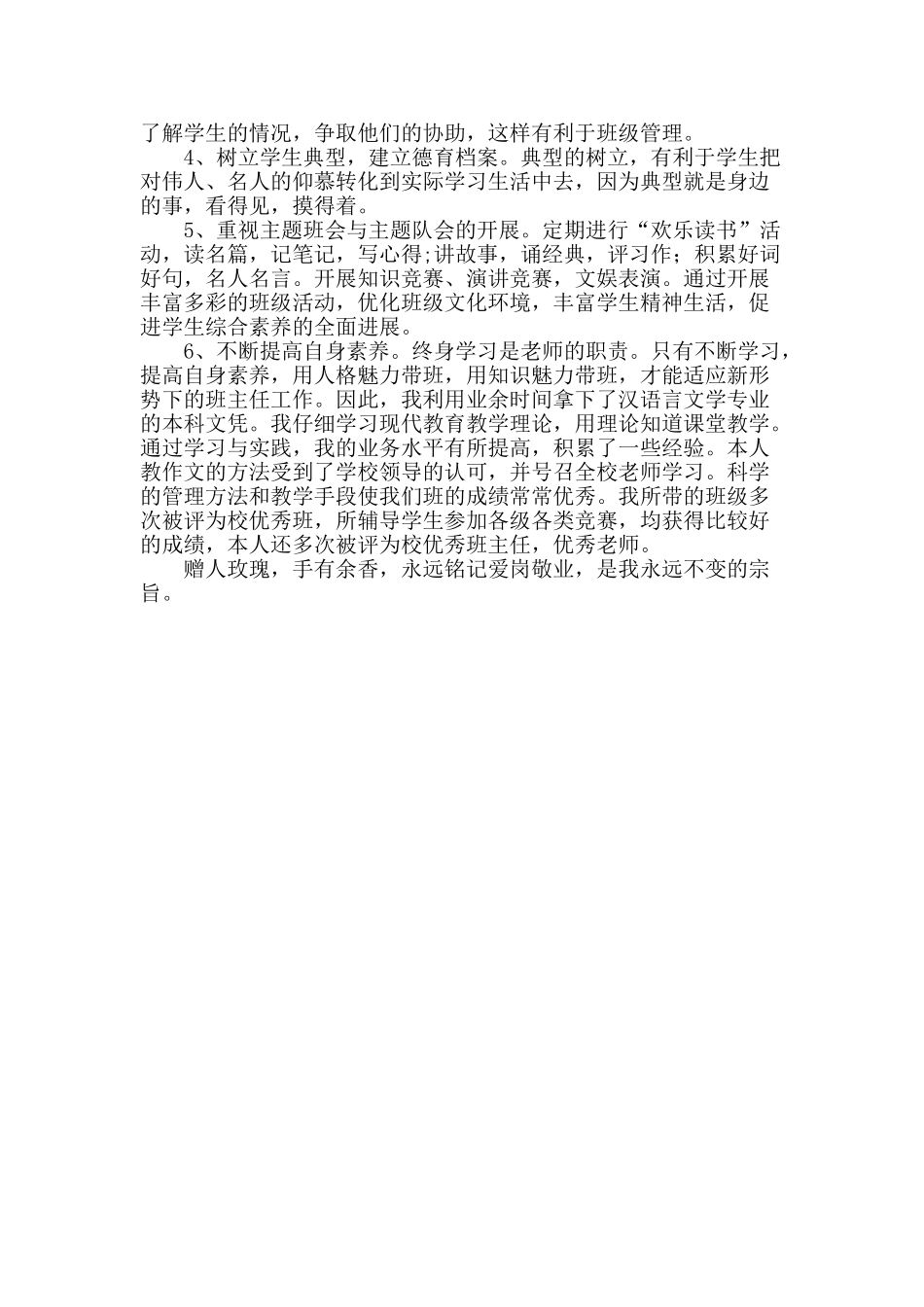 了解学生的情况，争取他们的协助，这样有利于班级管理。

4、树立学生典型，建立德育档案。典型的树立，有利于学生把对伟人、名人的仰慕转化到实际学习生活中去，因为典型就是身边的事，看得见，摸得着。

5、重视主题班会与主题队会的开展。定期进行“欢乐读书”活动，读名篇，记笔记，写心得;讲故事，诵经典，评习作；积累好词好句，名人名言。开展知识竞赛、演讲竞赛，文娱表演。通过开展丰富多彩的班级活动，优化班级文化环境，丰富学生精神生活，促进学生综合素养的全面进展。

6、不断提高自身素养。终身学习是老师的职责。只有不断学习，提高自身素养，用人格魅力带班，用知识魅力带班，才能适应新形势下的班主任工作。因此，我利用业余时间拿下了汉语言文学专业的本科文凭。我仔细学习现代教育教学理论，用理论知道课堂教学。通过学习与实践，我的业务水平有所提高，积累了一些经验。本人教作文的方法受到了学校领导的认可，并号召全校老师学习。科学的管理方法和教学手段使我们班的成绩常常优秀。我所带的班级多次被评为校优秀班，所辅导学生参加各级各类竞赛，均获得比较好的成绩，本人还多次被评为校优秀班主任，优秀老师。

赠人玫瑰，手有余香，永远铭记爱岗敬业，是我永远不变的宗旨。